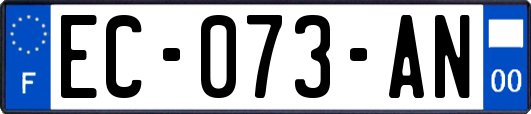 F
EC-073-AN
00